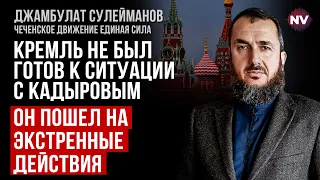 ДЖАМБУЛАТ СУЛЕЙМАНОВ
ЧЕЧЕНСКОЕ ДВИЖЕНИЕ ЕДИНАЯ СИЛА

КРЕМЛЬ НЕ БЫЛ ГОТОВ К СИТУАЦИИ С КАДЫРОВЫМ

ОН ПОШЕЛ НА ЭКСТРЕННЫЕ ДЕЙСТВИЯ

NV